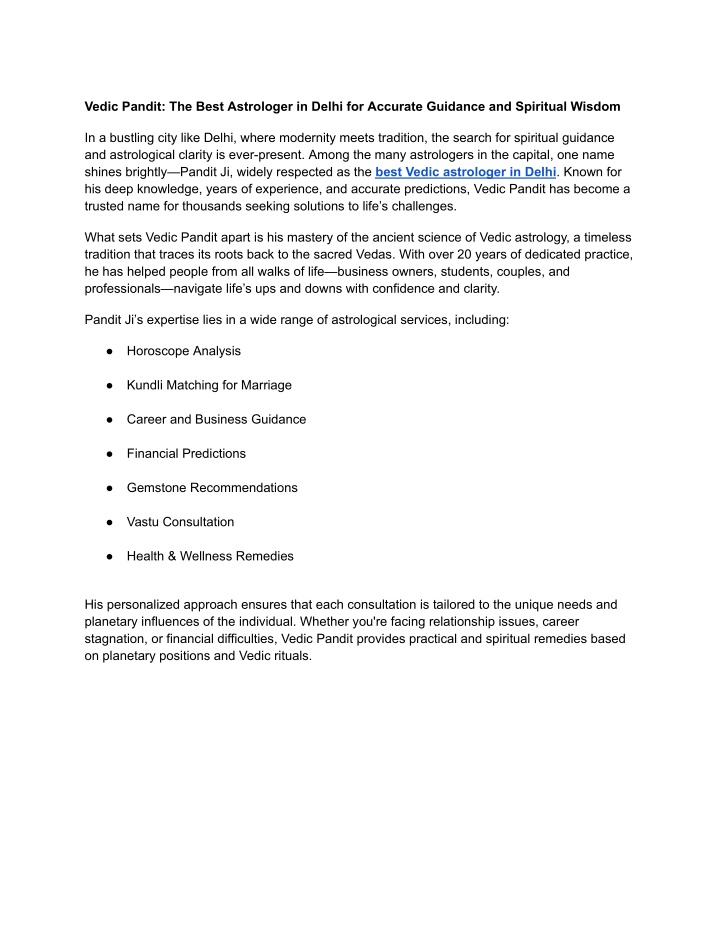 Vedic Pandit: The Best Astrologer in Delhi for Accurate Guidance and Spiritual Wisdom

In a bustling city like Delhi, where modernity meets tradition, the search for spiritual guidance and astrological clarity is ever-present. Among the many astrologers in the capital, one name shines brightly—Pandit Ji, widely respected as the best Vedic astrologer in Delhi. Known for his deep knowledge, years of experience, and accurate predictions, Vedic Pandit has become a trusted name for thousands seeking solutions to life's challenges.

What sets Vedic Pandit apart is his mastery of the ancient science of Vedic astrology, a timeless tradition that traces its roots back to the sacred Vedas. With over 20 years of dedicated practice, he has helped people from all walks of life—business owners, students, couples, and professionals—navigate life's ups and downs with confidence and clarity.

Pandit Ji's expertise lies in a wide range of astrological services, including:

● Horoscope Analysis

● Kundli Matching for Marriage

● Career and Business Guidance

● Financial Predictions

● Gemstone Recommendations

● Vastu Consultation

● Health & Wellness Remedies

His personalized approach ensures that each consultation is tailored to the unique needs and planetary influences of the individual. Whether you're facing relationship issues, career stagnation, or financial difficulties, Vedic Pandit provides practical and spiritual remedies based on planetary positions and Vedic rituals.